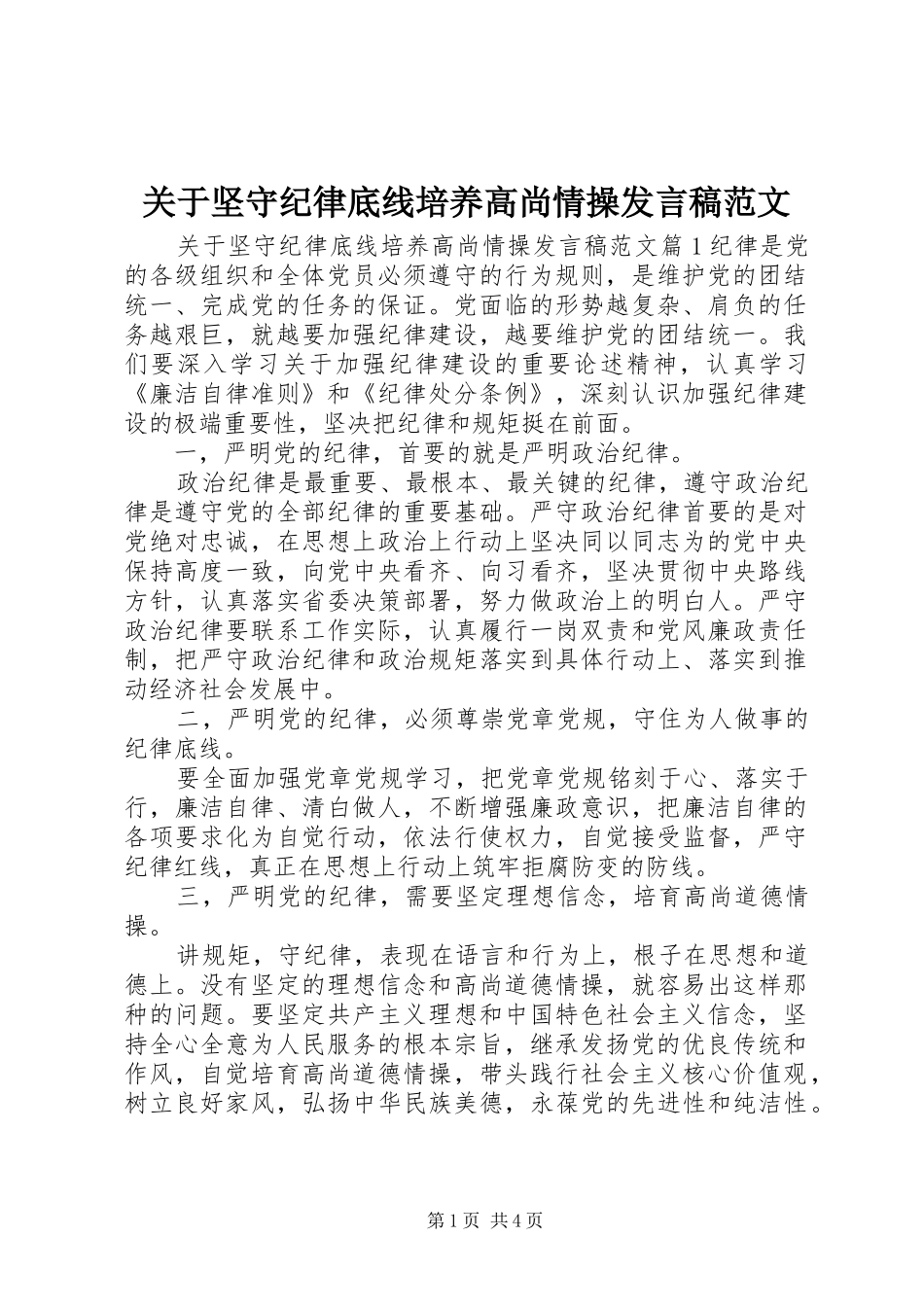 关于坚守纪律底线培养高尚情操发言稿范文

关于坚守纪律底线培养高尚情操发言稿范文篇1纪律是党的各级组织和全体党员必须遵守的行为规则，是维护党的团结统一、完成党的任务的保证。党面临的形势越复杂、肩负的任务越艰巨，就越要加强纪律建设，越要维护党的团结统一。我们要深入学习关于加强纪律建设的重要论述精神，认真学习《廉洁自律准则》和《纪律处分条例》，深刻认识加强纪律建设的极端重要性，坚决把纪律和规矩挺在前面。

一，严明党的纪律，首要的就是严明政治纪律。

政治纪律是最重要、最根本、最关键的纪律，遵守政治纪律是遵守党的全部纪律的重要基础。严守政治纪律首要的是对党绝对忠诚，在思想上政治上行动上坚决同以同志为的党中央保持高度一致，向党中央看齐、向习看齐，坚决贯彻中央路线方针，认真落实省委决策部署，努力做政治上的明白人。严守政治纪律要联系工作实际，认真履行一岗双责和党风廉政责任制，把严守政治纪律和政治规矩落实到具体行动上、落实到推动经济社会发展中。

二，严明党的纪律，必须尊崇党章党规，守住为人做事的纪律底线。

要全面加强党章党规学习，把党章党规铭刻于心、落实于行，廉洁自律、清白做人，不断增强廉政意识，把廉洁自律的各项要求化为自觉行动，依法行使权力，自觉接受监督，严守纪律红线，真正在思想上行动上筑牢拒腐防变的防线。

三，严明党的纪律，需要坚定理想信念，培育高尚道德情操。

讲规矩，守纪律，表现在语言和行为上，根子在思想和道德上。没有坚定的理想信念和高尚道德情操，就容易出这样那种的问题。要坚定共产主义理想和中国特色社会主义信念，坚持全心全意为人民服务的根本宗旨，继承发扬党的优良传统和作风，自觉培育高尚道德情操，带头践行社会主义核心价值观，树立良好家风，弘扬中华民族美德，永葆党的先进性和纯洁性。

第1页 共4页